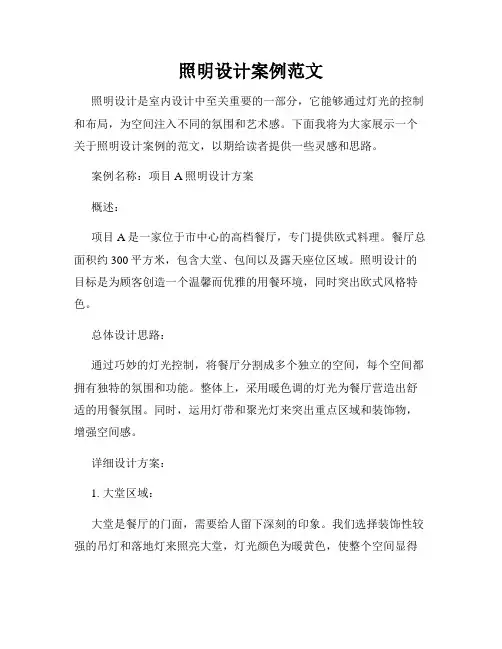 照明设计案例范文

照明设计是室内设计中至关重要的一部分，它能够通过灯光的控制和布局，为空间注入不同的氛围和艺术感。下面我将为大家展示一个关于照明设计案例的范文，以期给读者提供一些灵感和思路。

案例名称：项目 A 照明设计方案

概述：

项目 A 是一家位于市中心的高档餐厅，专门提供欧式料理。餐厅总面积约 300 平方米，包含大堂、包间以及露天座位区域。照明设计的目标是为顾客创造一个温馨而优雅的用餐环境，同时突出欧式风格特色。

总体设计思路：

通过巧妙的灯光控制，将餐厅分割成多个独立的空间，每个空间都拥有独特的氛围和功能。整体上，采用暖色调的灯光为餐厅营造出舒适的用餐氛围。同时，运用灯带和聚光灯来突出重点区域和装饰物，增强空间感。

详细设计方案：

1. 大堂区域：

大堂是餐厅的门面，需要给人留下深刻的印象。我们选择装饰性较强的吊灯和落地灯来照亮大堂，灯光颜色为暖黄色，使整个空间显得